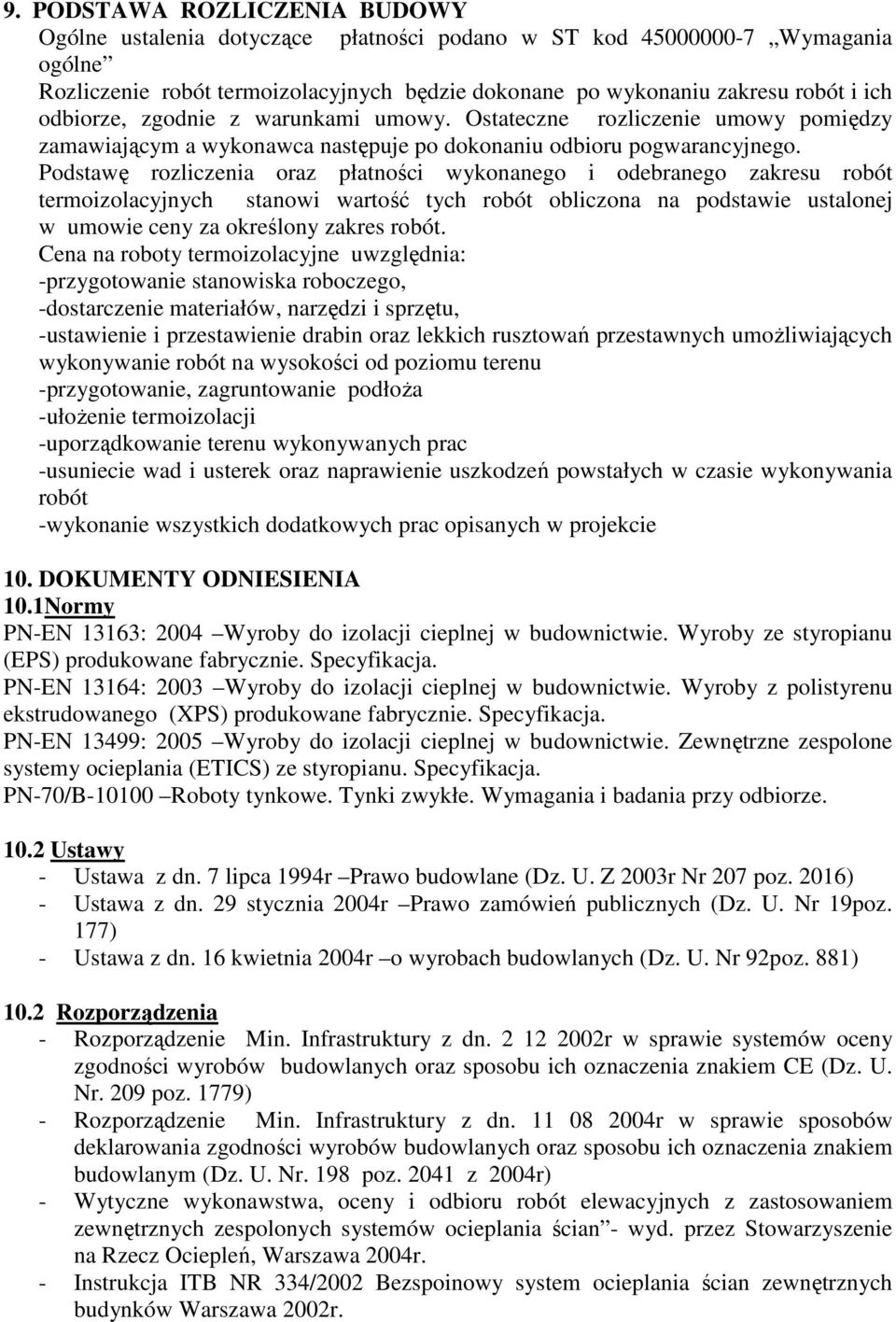 9. PODSTAWA ROZLICZENIA BUDOWY
Ogólne ustalenia dotyczące płatności podano w ST kod 45000000-7 „Wymagania ogólne”
Rozliczenie robót termoizolacyjnych będzie dokonane po wykonaniu zakresu robót i ich odbiorze, zgodnie z warunkami umowy. Ostateczne rozliczenie umowy pomiędzy zamawiającym a wykonawca następuje po dokonaniu odbioru pogwarancyjnego.
Podstawę rozliczenia oraz płatności wykonanego i odebranego zakresu robót termoizolacyjnych stanowi wartość tych robót obliczona na podstawie ustalonej w umowie ceny za określony zakres robót.
Cena na roboty termoizolacyjne uwzględnia:
-przygotowanie stanowiska roboczego,
-dostarczenie materiałów, narzędzi i sprzętu,
-ustawienie i przestawienie drabin oraz lekkich rusztowań przestawnych umożliwiających wykonywanie robót na wysokości od poziomu terenu
-przygotowanie, zagruntowanie podłoża
-ułożenie termoizolacji
-uporządkowanie terenu wykonywanych prac
-usuniecie wad i usterek oraz naprawienie uszkodzeń powstałych w czasie wykonywania robót
-wykonanie wszystkich dodatkowych prac opisanych w projekcie

10. DOKUMENTY ODNIESIENIA
10.1Normy
PN-EN 13163: 2004 –Wyroby do izolacji cieplnej w budownictwie. Wyroby ze styropianu (EPS) produkowane fabrycznie. Specyfikacja.
PN-EN 13164: 2003 –Wyroby do izolacji cieplnej w budownictwie. Wyroby z polistyrenu ekstrudowanego (XPS) produkowane fabrycznie. Specyfikacja.
PN-EN 13499: 2005 –Wyroby do izolacji cieplnej w budownictwie. Zewnętrzne zespolone systemy ocieplania (ETICS) ze styropianu. Specyfikacja.
PN-70/B-10100 –Roboty tynkowe. Tynki zwykłe. Wymagania i badania przy odbiorze.

10.2 Ustawy
- Ustawa z dn. 7 lipca 1994r –Prawo budowlane (Dz. U. Z 2003r Nr 207 poz. 2016)
- Ustawa z dn. 29 stycznia 2004r –Prawo zamówień publicznych (Dz. U. Nr 19poz. 177)
- Ustawa z dn. 16 kwietnia 2004r –o wyrobach budowlanych (Dz. U. Nr 92poz. 881)

10.2 Rozporządzenia
- Rozporządzenie Min. Infrastruktury z dn. 2 12 2002r w sprawie systemów oceny zgodności wyrobów budowlanych oraz sposobu ich oznaczenia znakiem CE (Dz. U. Nr. 209 poz. 1779)
- Rozporządzenie Min. Infrastruktury z dn. 11 08 2004r w sprawie sposobów deklarowania zgodności wyrobów budowlanych oraz sposobu ich oznaczenia znakiem budowlanym (Dz. U. Nr. 198 poz. 2041 z 2004r)
- Wytyczne wykonawstwa, oceny i odbioru robót elewacyjnych z zastosowaniem zewnętrznych zespolonych systemów ocieplania ścian”- wyd. przez Stowarzyszenie na Rzecz Ociepleń, Warszawa 2004r.
- Instrukcja ITB NR 334/2002 Bezspoinowy system ocieplania ścian zewnętrznych budynków Warszawa 2002r.